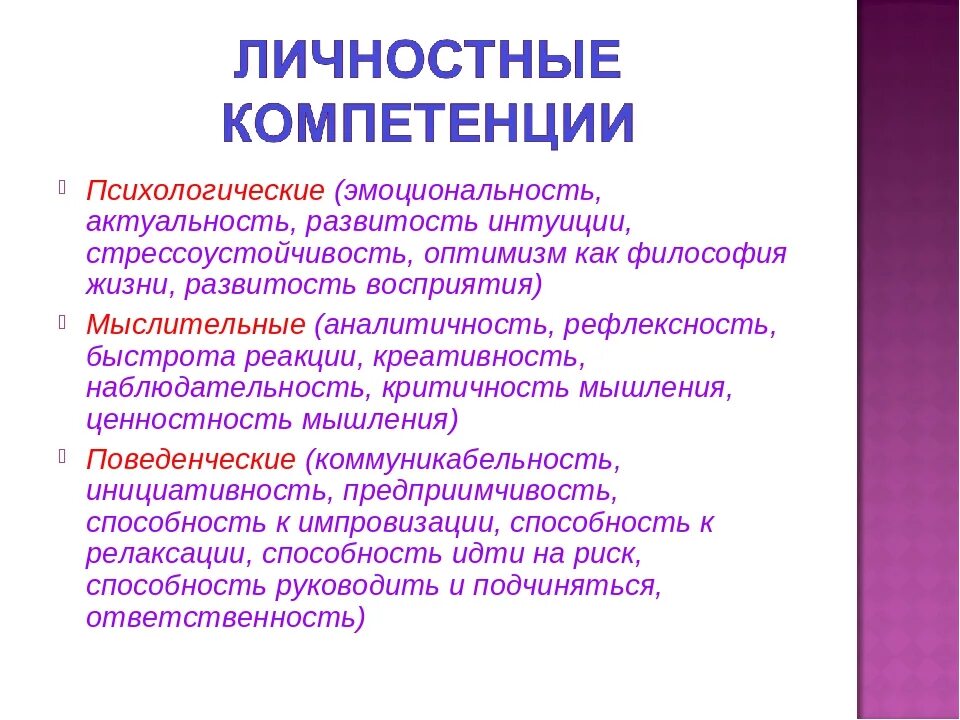 ЛИЧНОСТНЫЕ КОМПЕТЕНЦИИ

Психологические (эмоциональность, актуальность, развитость интуиции, стрессоустойчивость, оптимизм как философия жизни, развитость восприятия)

Мыслительные (аналитичность, рефлексность, быстрота реакции, креативность, наблюдательность, критичность мышления, ценностность мышления)

Поведенческие (коммуникабельность, инициативность, предприимчивость, способность к импровизации, способность к релаксации, способность идти на риск, способность руководить и подчиняться, ответственность)